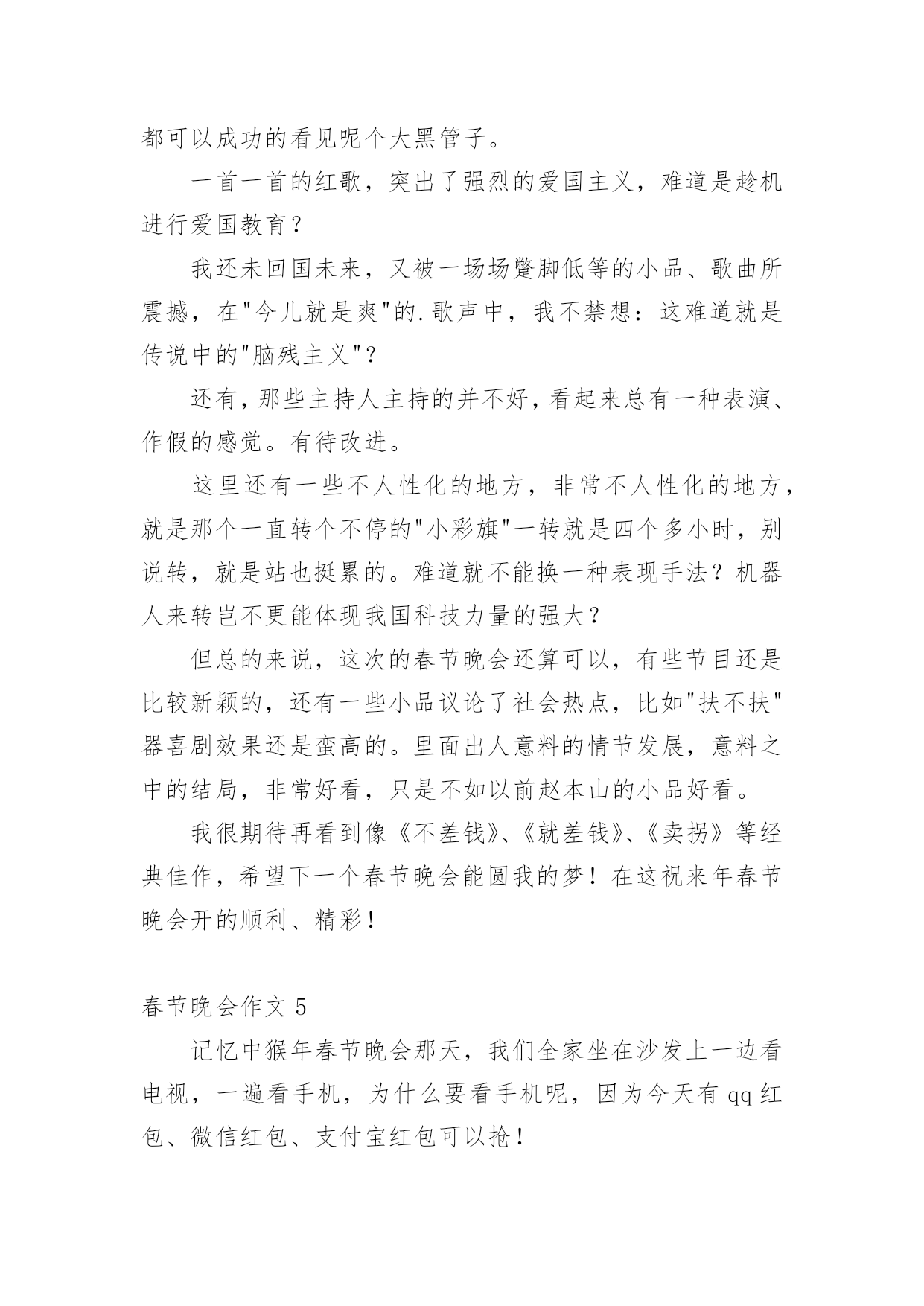 都可以成功的看见呢个大黑管子。

一首一首的红歌，突出了强烈的爱国主义，难道是趁机进行爱国教育？

我还未回国未来，又被一场场蹩脚低等的小品、歌曲所震撼，在"今儿就是爽"的.歌声中，我不禁想：这难道就是传说中的"脑残主义"？

还有，那些主持人主持的并不好，看起来总有一种表演、作假的感觉。有待改进。

这里还有一些不人性化的地方，非常不人性化的地方，就是那个一直转个不停的"小彩旗"一转就是四个多小时，别说转，就是站也挺累的。难道就不能换一种表现手法？机器人来转岂不更能体现我国科技力量的强大？

但总的来说，这次的春节晚会还算可以，有些节目还是比较新颖的，还有一些小品议论了社会热点，比如"扶不扶"器喜剧效果还是蛮高的。里面出人意料的情节发展，意料之中的结局，非常好看，只是不如以前赵本山的小品好看。

我很期待再看到像《不差钱》、《就差钱》、《卖拐》等经典佳作，希望下一个春节晚会能圆我的梦！在这祝来年春节晚会开的顺利、精彩！

春节晚会作文 5

记忆中猴年春节晚会那天，我们全家坐在沙发上一边看电视，一遍看手机，为什么要看手机呢，因为今天有 qq 红包、微信红包、支付宝红包可以抢！